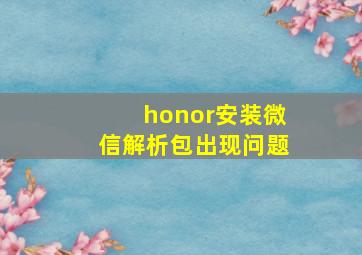 honor安装微信解析包出现问题